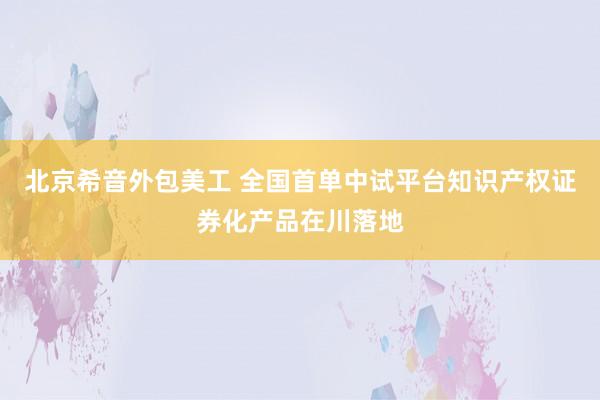 北京希音外包美工 全国首单中试平台知识产权证券化产品在川落地